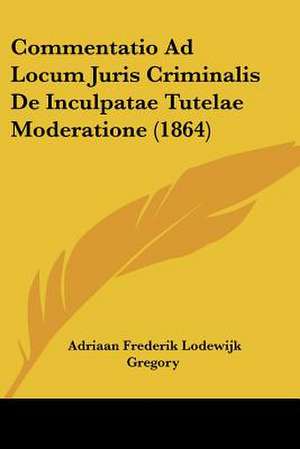 Commentatio Ad Locum Juris Criminalis De Inculpatae Tutelae Moderatione (1864)

Adriaan Frederik Lodewijk Gregory